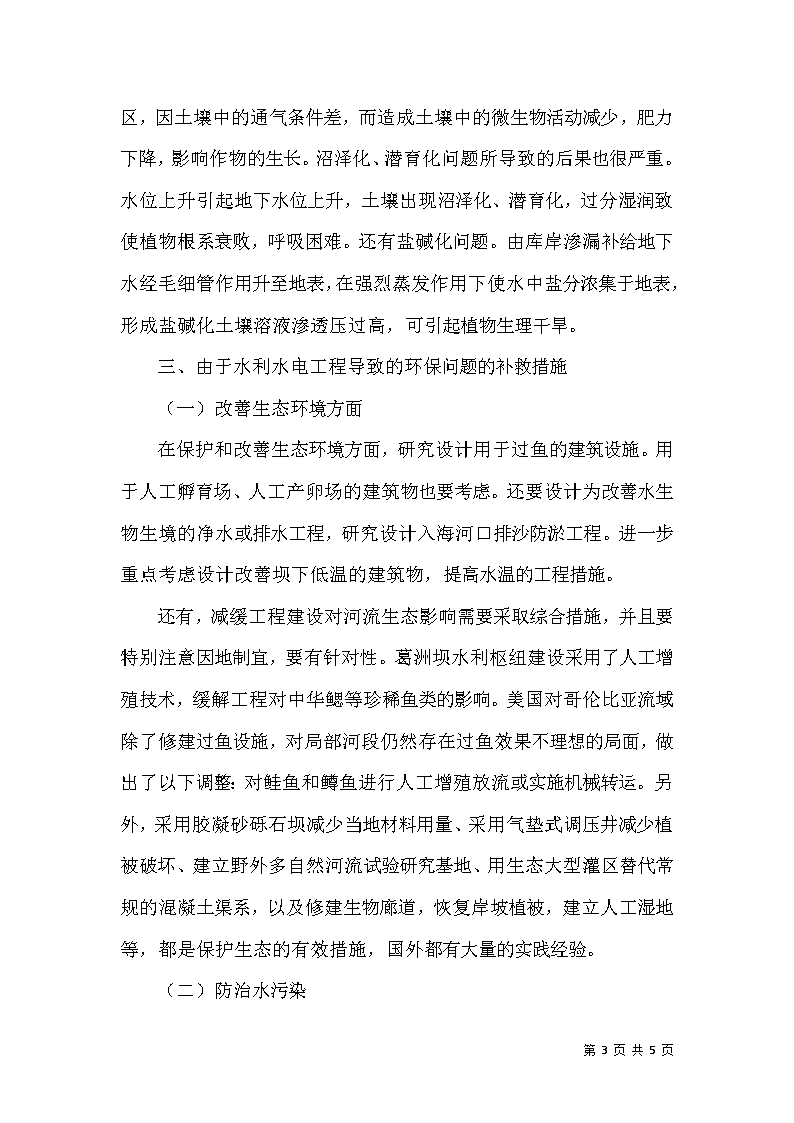 区，因土壤中的通气条件差，而造成土壤中的微生物活动减少，肥力下降，影响作物的生长。沼泽化、潜育化问题所导致的后果也很严重。水位上升引起地下水位上升，土壤出现沼泽化、潜育化，过分湿润致使植物根系衰败，呼吸困难。还有盐碱化问题。由库岸渗漏补给地下水经毛细管作用升至地表，在强烈蒸发作用下使水中盐分浓集于地表，形成盐碱化土壤溶液渗透压过高，可引起植物生理干旱。

三、由于水利水电工程导致的环保问题的补救措施

（一）改善生态环境方面

在保护和改善生态环境方面，研究设计用于过鱼的建筑设施。用于人工孵育场、人工产卵场的建筑物也要考虑。还要设计为改善水生物生境的净水或排水工程，研究设计入海河口排沙防淤工程。进一步重点考虑设计改善坝下低温的建筑物，提高水温的工程措施。

还有，减缓工程建设对河流生态影响需要采取综合措施，并且要特别注意因地制宜，要有针对性。葛洲坝水利枢纽建设采用了人工增殖技术，缓解工程对中华鲟等珍稀鱼类的影响。美国对哥伦比亚流域除了修建过鱼设施，对局部河段仍然存在过鱼效果不理想的局面，做出了以下调整：对鲑鱼和鳟鱼进行人工增殖放流或实施机械转运。另外，采用胶凝砂砾石坝减少当地材料用量、采用气垫式调压井减少植被破坏、建立野外多自然河流试验研究基地、用生态大型灌区替代常规的混凝土渠系，以及修建生物廊道，恢复岸坡植被，建立人工湿地等，都是保护生态的有效措施，国外都有大量的实践经验。

（二）防治水污染

第 3 页 共 5 页